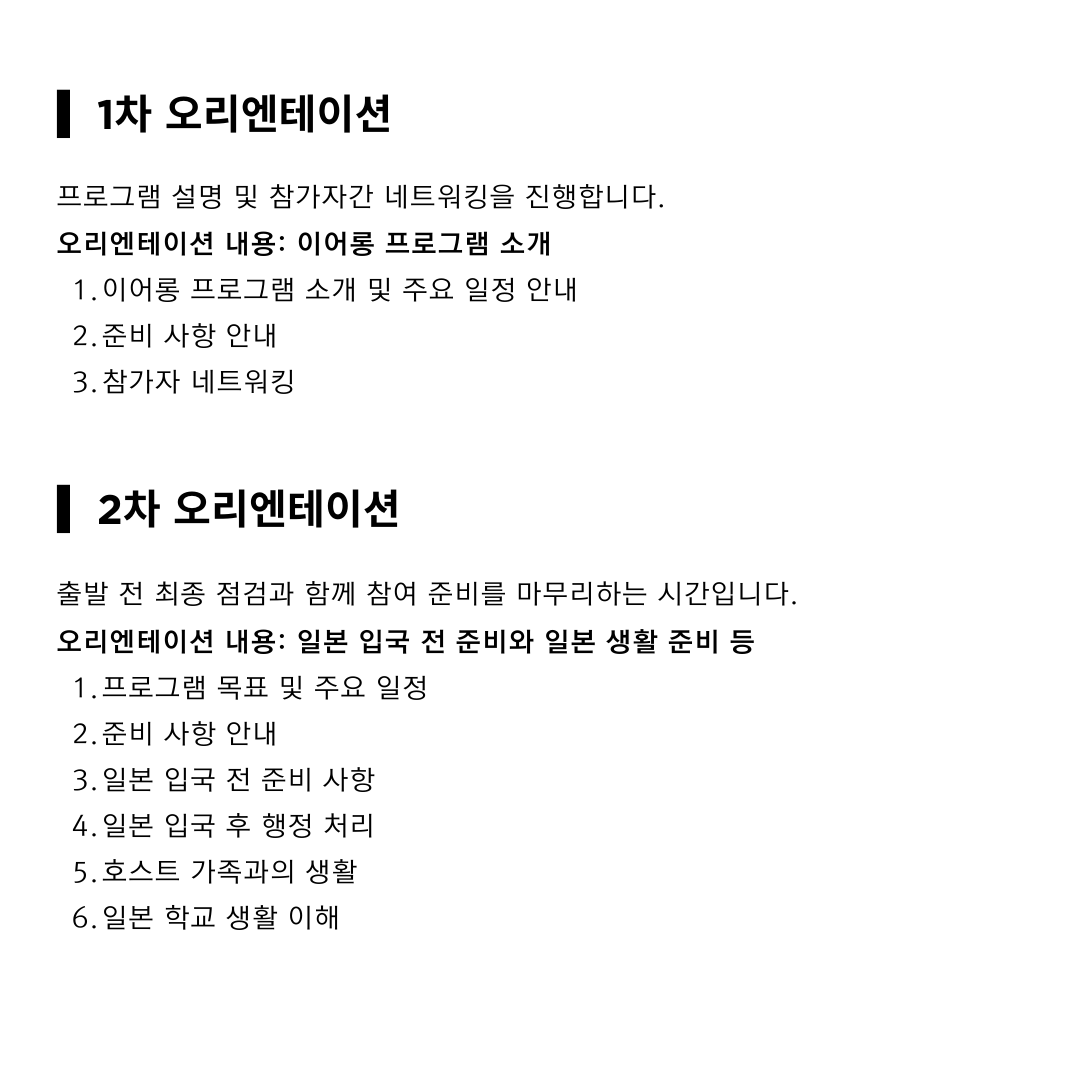 1차 오리엔테이션

프로그램 설명 및 참가자간 네트워킹을 진행합니다.
오리엔테이션 내용: 이어롱 프로그램 소개
1. 이어롱 프로그램 소개 및 주요 일정 안내
2. 준비 사항 안내
3. 참가자 네트워킹

2차 오리엔테이션

출발 전 최종 점검과 함께 참여 준비를 마무리하는 시간입니다.
오리엔테이션 내용: 일본 입국 전 준비와 일본 생활 준비 등
1. 프로그램 목표 및 주요 일정
2. 준비 사항 안내
3. 일본 입국 전 준비 사항
4. 일본 입국 후 행정 처리
5. 호스트 가족과의 생활
6. 일본 학교 생활 이해